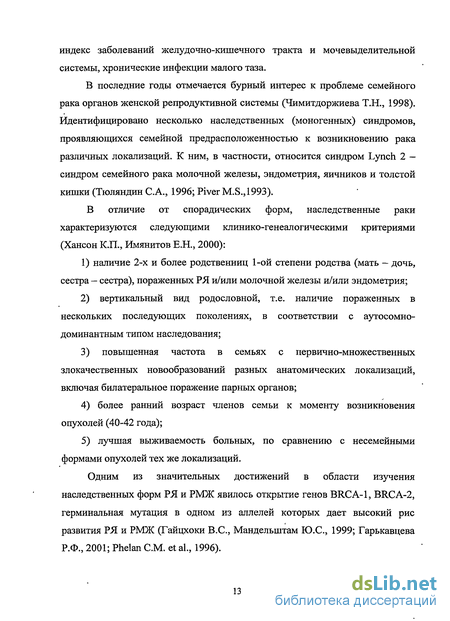 индекс заболеваний желудочно-кишечного тракта и мочевыделительной системы, хронические инфекции малого таза.

В последние годы отмечается бурный интерес к проблеме семейного рака органов женской репродуктивной системы (Чимитдоржиева Т.Н., 1998). Идентифицировано несколько наследственных (моногенных) синдромов, проявляющихся семейной предрасположенностью к возникновению рака различных локализаций. К ним, в частности, относится синдром Lynch 2 – синдром семейного рака молочной железы, эндометрия, яичников и толстой кишки (Тюляндин С.А., 1996; Piver M.S.,1993).

В отличие от спорадических форм, наследственные раки характеризуются следующими клинико-генеалогическими критериями (Хансон К.П., Имянитов Е.Н., 2000):

1) наличие 2-х и более родственниц 1-ой степени родства (мать – дочь, сестра – сестра), пораженных РЯ и/или молочной железы и/или эндометрия;

2) вертикальный вид родословной, т.е. наличие пораженных в нескольких последующих поколениях, в соответствии с аутосомно-доминантным типом наследования;

3) повышенная частота в семьях с первично-множественных злокачественных новообразований разных анатомических локализаций, включая билатеральное поражение парных органов;

4) более ранний возраст членов семьи к моменту возникновения опухолей (40-42 года);

5) лучшая выживаемость больных, по сравнению с несемейными формами опухолей тех же локализаций.

Одним из значительных достижений в области изучения наследственных форм РЯ и РМЖ явилось открытие генов BRCA-1, BRCA-2, герминальная мутация в одном из аллелей которых дает высокий рис развития РЯ и РМЖ (Гайцхоки В.С., Мандельштам Ю.С., 1999; Гарькавцева Р.Ф., 2001; Phelan C.M. et al., 1996).

13

dsLib.net
библиотека диссертаций